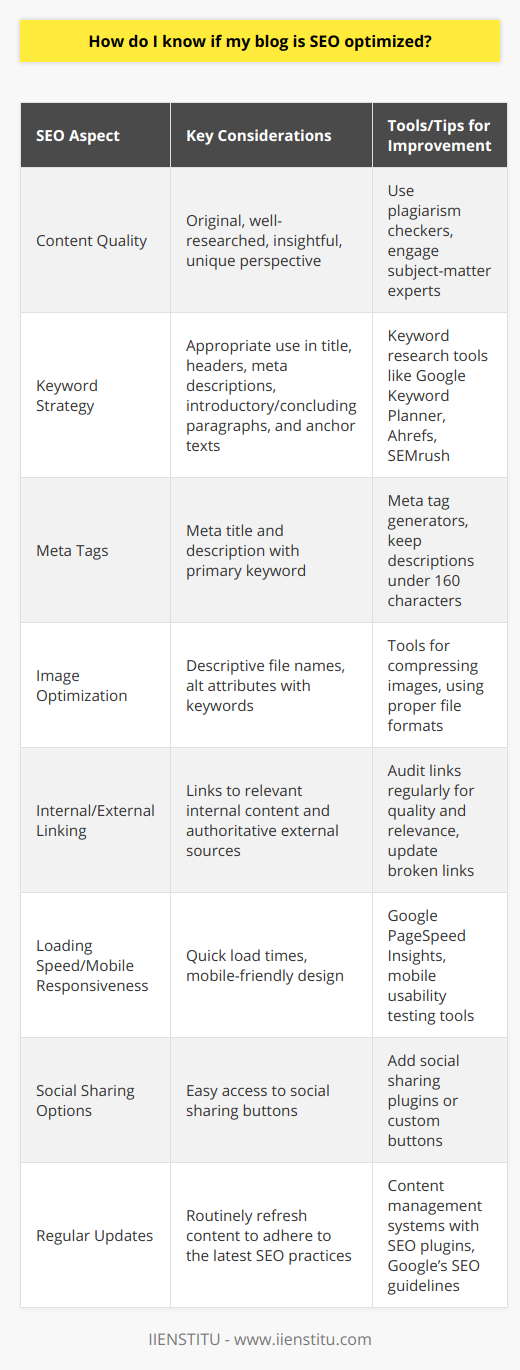 How do I know if my blog is SEO optimized?

| SEO Aspect | Key Considerations | Tools/Tips for Improvement |
|---|---|---|
| Content Quality | Original, well-researched, insightful, unique perspective | Use plagiarism checkers, engage subject-matter experts |
| Keyword Strategy | Appropriate use in title, headers, meta descriptions, introductory/concluding paragraphs, and anchor texts | Keyword research tools like Google Keyword Planner, Ahrefs, SEMrush |
| Meta Tags | Meta title and description with primary keyword | Meta tag generators, keep descriptions under 160 characters |
| Image Optimization | Descriptive file names, alt attributes with keywords | Tools for compressing images, using proper file formats |
| Internal/External Linking | Links to relevant internal content and authoritative external sources | Audit links regularly for quality and relevance, update broken links |
| Loading Speed/Mobile Responsiveness | Quick load times, mobile-friendly design | Google PageSpeed Insights, mobile usability testing tools |
| Social Sharing Options | Easy access to social sharing buttons | Add social sharing plugins or custom buttons |
| Regular Updates | Routinely refresh content to adhere to the latest SEO practices | Content management systems with SEO plugins, Google's SEO guidelines |

IIENSTITU - www.iienstitu.com